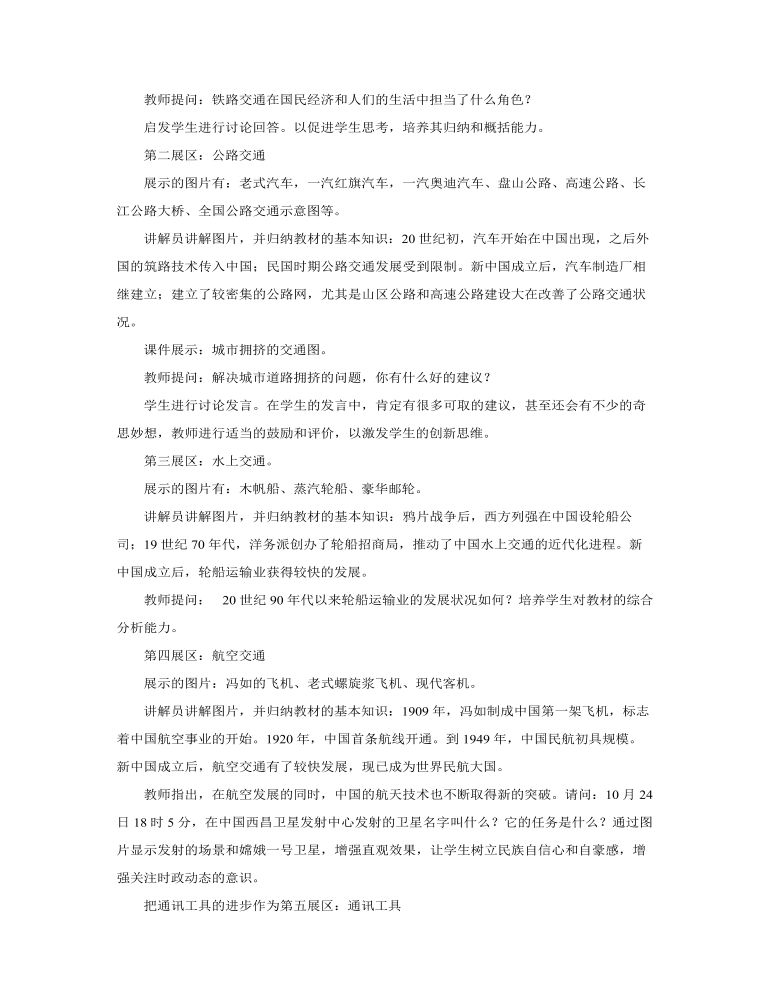 教师提问：铁路交通在国民经济和人们的生活中担当了什么角色？

启发学生进行讨论回答。以促进学生思考，培养其归纳和概括能力。

第二展区：公路交通

展示的图片有：老式汽车，一汽红旗汽车，一汽奥迪汽车、盘山公路、高速公路、长江公路大桥、全国公路交通示意图等。

讲解员讲解图片，并归纳教材的基本知识：20 世纪初，汽车开始在中国出现，之后外国的筑路技术传入中国；民国时期公路交通发展受到限制。新中国成立后，汽车制造厂相继建立；建立了较密集的公路网，尤其是山区公路和高速公路建设大在改善了公路交通状况。

课件展示：城市拥挤的交通图。

教师提问：解决城市道路拥挤的问题，你有什么好的建议？

学生进行讨论发言。在学生的发言中，肯定有很多可取的建议，甚至还会有不少的奇思妙想，教师进行适当的鼓励和评价，以激发学生的创新思维。

第三展区：水上交通。

展示的图片有：木帆船、蒸汽轮船、豪华邮轮。

讲解员讲解图片，并归纳教材的基本知识：鸦片战争后，西方列强在中国设轮船公司；19 世纪 70 年代，洋务派创办了轮船招商局，推动了中国水上交通的近代化进程。新中国成立后，轮船运输业获得较快的发展。

教师提问：　20 世纪 90 年代以来轮船运输业的发展状况如何？培养学生对教材的综合分析能力。

第四展区：航空交通

展示的图片：冯如的飞机、老式螺旋浆飞机、现代客机。

讲解员讲解图片，并归纳教材的基本知识：1909 年，冯如制成中国第一架飞机，标志着中国航空事业的开始。1920 年，中国首条航线开通。到 1949 年，中国民航初具规模。新中国成立后，航空交通有了较快发展，现已成为世界民航大国。

教师指出，在航空发展的同时，中国的航天技术也不断取得新的突破。请问：10 月 24 日 18 时 5 分，在中国西昌卫星发射中心发射的卫星名字叫什么？它的任务是什么？通过图片显示发射的场景和嫦娥一号卫星，增强直观效果，让学生树立民族自信心和自豪感，增强关注时政动态的意识。

把通讯工具的进步作为第五展区：通讯工具